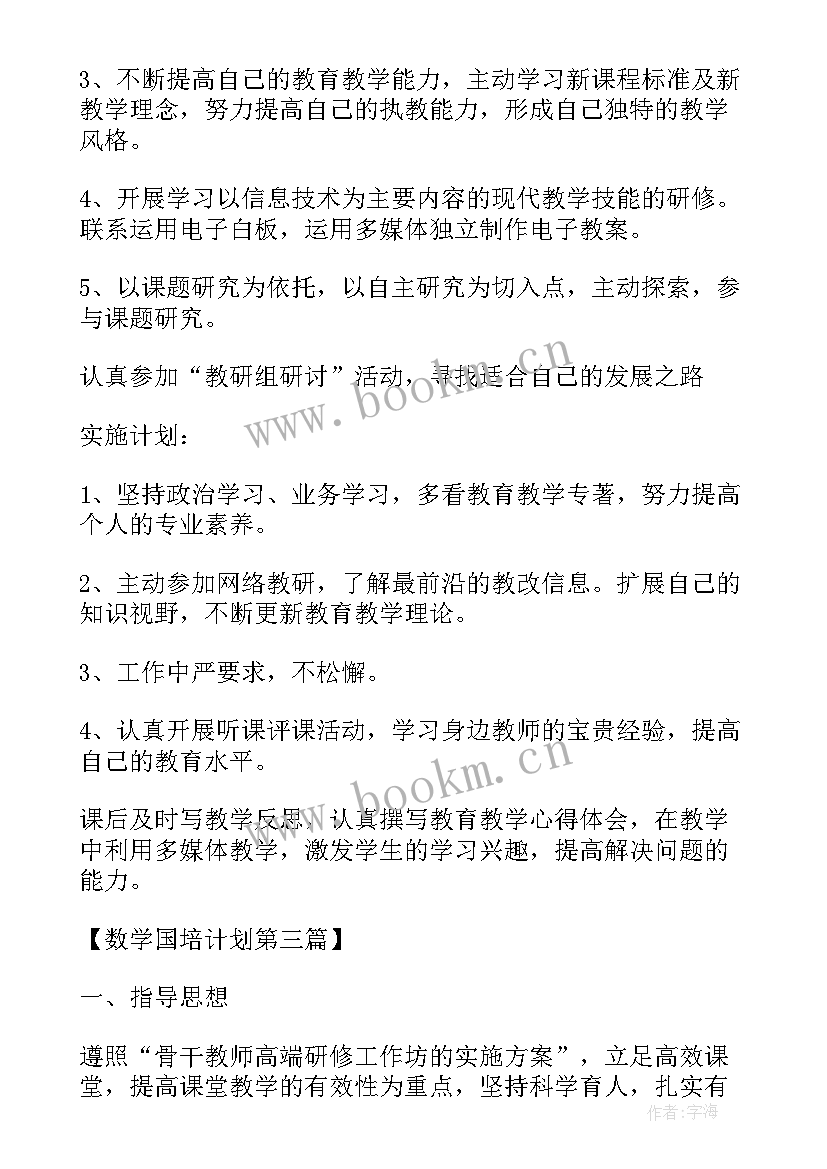 3、不断提高自己的教育教学能力，主动学习新课程标准及新教学理念，努力提高自己的执教能力，形成自己独特的教学风格。

4、开展学习以信息技术为主要内容的现代教学技能的研修。联系运用电子白板，运用多媒体独立制作电子教案。

5、以课题研究为依托，以自主研究为切入点，主动探索，参与课题研究。

认真参加“教研组研讨”活动，寻找适合自己的发展之路

实施计划：

1、坚持政治学习、业务学习，多看教育教学专著，努力提高个人的专业素养。

2、主动参加网络教研，了解最前沿的教改信息。扩展自己的知识视野，不断更新教育教学理论。

3、工作中严要求，不松懈。

4、认真开展听课评课活动，学习身边教师的宝贵经验，提高自己的教育水平。

课后及时写教学反思，认真撰写教育教学心得体会，在教学中利用多媒体教学，激发学生的学习兴趣，提高解决问题的能力。

【数学国培计划第三篇】

一、指导思想

遵照“骨干教师高端研修工作坊的实施方案”，立足高效课堂，提高课堂教学的有效性为重点，坚持科学育人，扎实有

www.bookm.cn
www.bookm.cn
作者：宇海